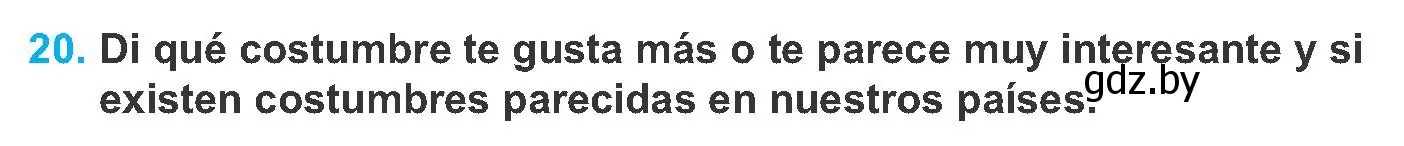 20. Di qué costumbre te gusta más o te parece muy interesante y si existen costumbres parecidas en nuestros países.

gdz.by